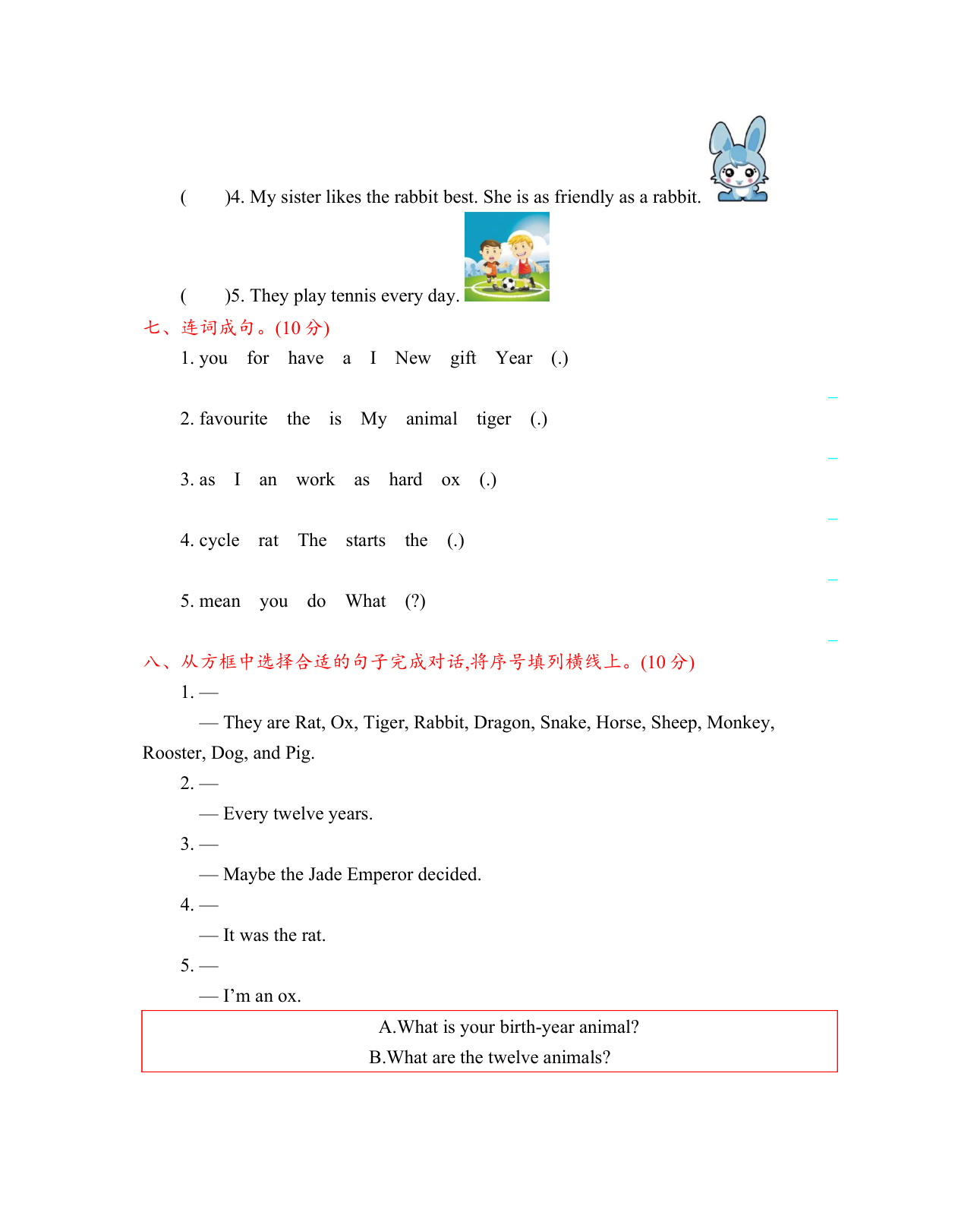 (　　)4. My sister likes the rabbit best. She is as friendly as a rabbit.

(　　)5. They play tennis every day.

七、连词成句。(10 分)

1. you for have a I New gift Year (.)

2. favourite the is My animal tiger (.)

3. as I an work as hard ox (.)

4. cycle rat The starts the (.)

5. mean you do What (?)

八、从方框中选择合适的句子完成对话,将序号填列横线上。(10 分)

1. —

— They are Rat, Ox, Tiger, Rabbit, Dragon, Snake, Horse, Sheep, Monkey, Rooster, Dog, and Pig.

2. —

— Every twelve years.

3. —

— Maybe the Jade Emperor decided.

4. —

— It was the rat.

5. —

— I'm an ox.

A.What is your birth-year animal?
B.What are the twelve animals?